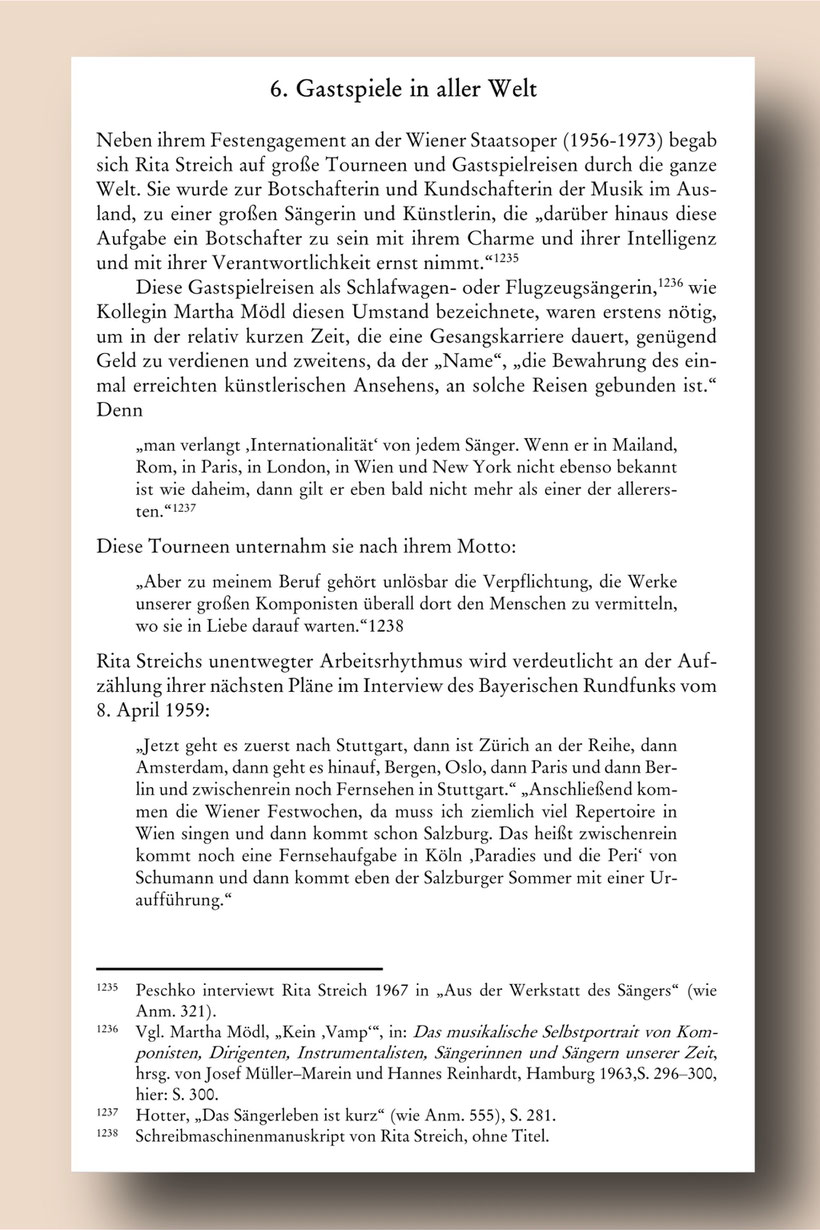 6. Gastspiele in aller Welt

Neben ihrem Festengagement an der Wiener Staatsoper (1956-1973) begab sich Rita Streich auf große Tourneen und Gastspielreisen durch die ganze Welt. Sie wurde zur Botschafterin und Kundschafterin der Musik im Ausland, zu einer großen Sängerin und Künstlerin, die „darüber hinaus diese Aufgabe ein Botschafter zu sein mit ihrem Charme und ihrer Intelligenz und mit ihrer Verantwortlichkeit ernst nimmt.“$^{1235}$

Diese Gastspielreisen als Schlafwagen- oder Flugzeugsängerin,$^{1236}$ wie Kollegin Martha Mödl diesen Umstand bezeichnete, waren erstens nötig, um in der relativ kurzen Zeit, die eine Gesangskarriere dauert, genügend Geld zu verdienen und zweitens, da der „Name“, „die Bewahrung des einmal erreichten künstlerischen Ansehens, an solche Reisen gebunden ist.“ Denn

„man verlangt ‚Internationalität‘ von jedem Sänger. Wenn er in Mailand, Rom, in Paris, in London, in Wien und New York nicht ebenso bekannt ist wie daheim, dann gilt er eben bald nicht mehr als einer der allerersten.“$^{1237}$

Diese Tourneen unternahm sie nach ihrem Motto:

„Aber zu meinem Beruf gehört unlösbar die Verpflichtung, die Werke unserer großen Komponisten überall dort den Menschen zu vermitteln, wo sie in Liebe darauf warten.“1238

Rita Streichs unentwegter Arbeitsrhythmus wird verdeutlicht an der Aufzählung ihrer nächsten Pläne im Interview des Bayerischen Rundfunks vom 8. April 1959:

„Jetzt geht es zuerst nach Stuttgart, dann ist Zürich an der Reihe, dann Amsterdam, dann geht es hinauf, Bergen, Oslo, dann Paris und dann Berlin und zwischenrein noch Fernsehen in Stuttgart.“ „Anschließend kommen die Wiener Festwochen, da muss ich ziemlich viel Repertoire in Wien singen und dann kommt schon Salzburg. Das heißt zwischenrein kommt noch eine Fernsehaufgabe in Köln ‚Paradies und die Peri‘ von Schumann und dann kommt eben der Salzburger Sommer mit einer Uraufführung.“

$^{1235}$ Peschko interviewt Rita Streich 1967 in „Aus der Werkstatt des Sängers“ (wie Anm. 321).
$^{1236}$ Vgl. Martha Mödl, „Kein ‚Vamp‘“, in: Das musikalische Selbstportrait von Komponisten, Dirigenten, Instrumentalisten, Sängerinnen und Sängern unserer Zeit, hrsg. von Josef Müller–Marein und Hannes Reinhardt, Hamburg 1963,S. 296–300, hier: S. 300.
$^{1237}$ Hotter, „Das Sängerleben ist kurz“ (wie Anm. 555), S. 281.
$^{1238}$ Schreibmaschinenmanuskript von Rita Streich, ohne Titel.